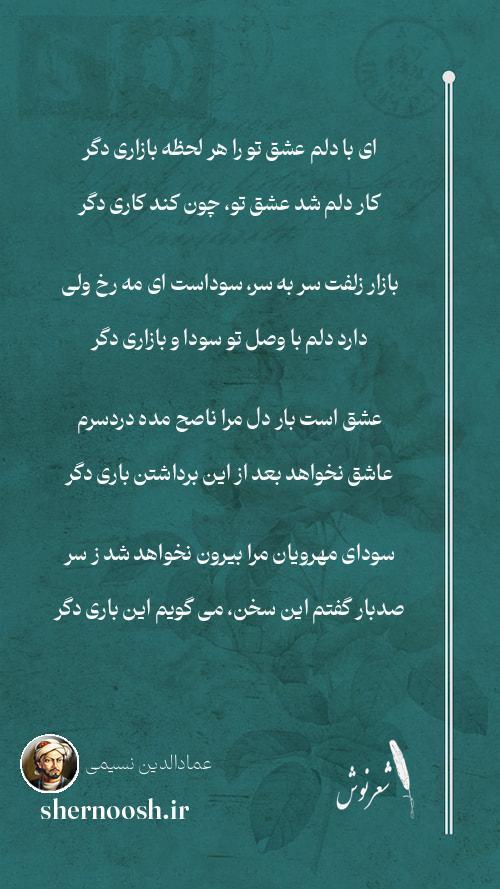 ای با دلم عشق تو را هر لحظه بازاری دگر

کار دلم شد عشق تو، چون کند کاری دگر

بازار زلفت سر به سر، سوداست ای مه رخ ولی

دارد دلم با وصل تو سودا و بازاری دگر

عشق است بار دل مرا ناصح مده دردسرم

عاشق نخواهد بعد از این برداشتن باری دگر

سودای مهرویان مرا بیرون نخواهد شد ز سر

صدبار گفتم این سخن، می گویم این باری دگر

عمادالدین نسیمی

shernoosh.ir

شعرنوش